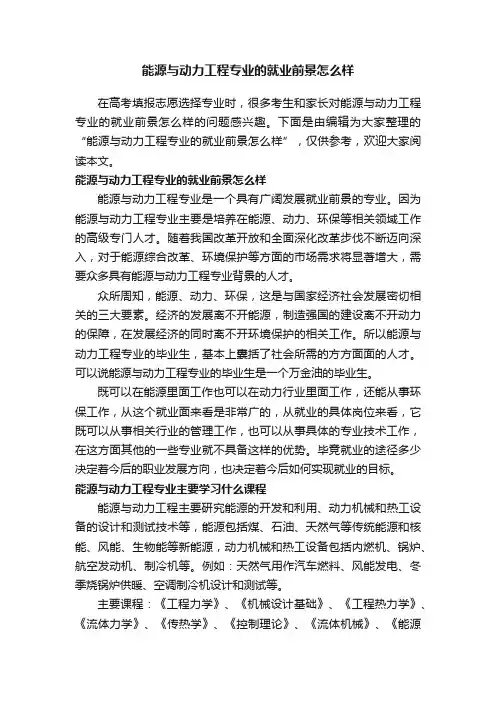 能源与动力工程专业的就业前景怎么样

在高考填报志愿选择专业时，很多考生和家长对能源与动力工程专业的就业前景怎么样的问题感兴趣。下面是由编辑为大家整理的“能源与动力工程专业的就业前景怎么样”，仅供参考，欢迎大家阅读本文。

能源与动力工程专业的就业前景怎么样

能源与动力工程专业是一个具有广阔发展就业前景的专业。因为能源与动力工程专业主要是培养在能源、动力、环保等相关领域工作的高级专门人才。随着我国改革开放和全面深化改革步伐不断迈向深入，对于能源综合改革、环境保护等方面的市场需求将显著增大，需要众多具有能源与动力工程专业背景的人才。

众所周知，能源、动力、环保，这是与国家经济社会发展密切相关的三大要素。经济的发展离不开能源，制造强国的建设离不开动力的保障，在发展经济的同时离不开环境保护的相关工作。所以能源与动力工程专业的毕业生，基本上囊括了社会所需的方方面面的人才。可以说能源与动力工程专业的毕业生是一个万金油的毕业生。

既可以在能源里面工作也可以在动力行业里面工作，还能从事环保工作，从这个就业面来看是非常广的，从就业的具体岗位来看，它既可以从事相关行业的管理工作，也可以从事具体的专业技术工作，在这方面其他的一些专业就不具备这样的优势。毕竟就业的途径多少决定着今后的职业发展方向，也决定着今后如何实现就业的目标。

能源与动力工程专业主要学习什么课程

能源与动力工程主要研究能源的开发和利用、动力机械和热工设备的设计和测试技术等，能源包括煤、石油、天然气等传统能源和核能、风能、生物能等新能源，动力机械和热工设备包括内燃机、锅炉、航空发动机、制冷机等。例如：天然气用作汽车燃料、风能发电、冬季烧锅炉供暖、空调制冷机设计和测试等。

主要课程：《工程力学》、《机械设计基础》、《工程热力学》、《流体力学》、《传热学》、《控制理论》、《流体机械》、《能源